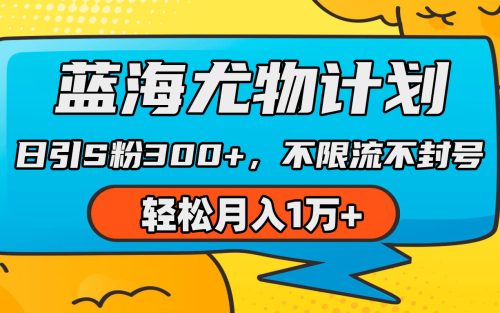 蓝海尤物计划

日引S粉300+，不限流不封号

轻松月入1万+